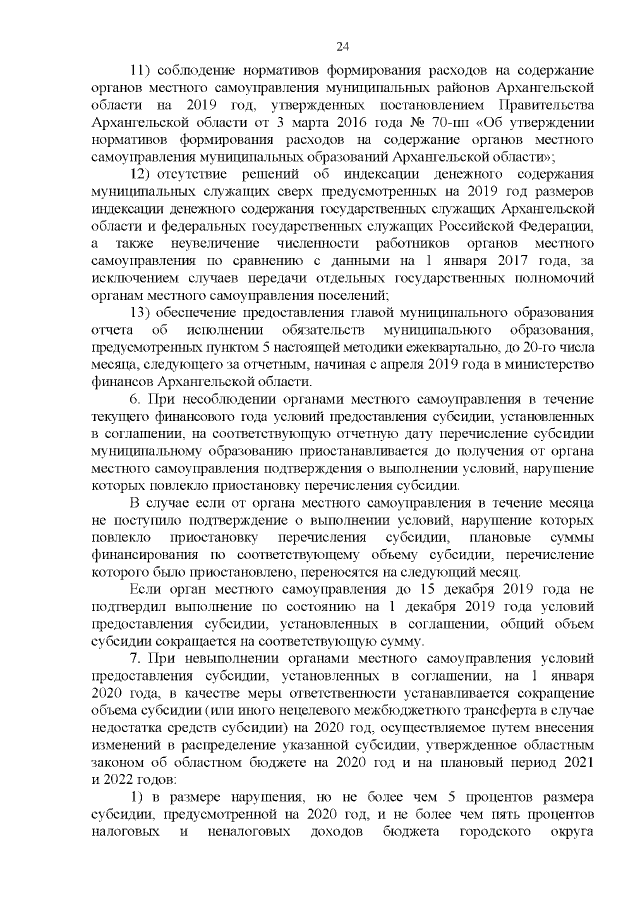 24

11) соблюдение нормативов формирования расходов на содержание органов местного самоуправления муниципальных районов Архангельской области на 2019 год, утвержденных постановлением Правительства Архангельской области от 3 марта 2016 года № 70-пп «Об утверждении нормативов формирования расходов на содержание органов местного самоуправления муниципальных образований Архангельской области»;

12) отсутствие решений об индексации денежного содержания муниципальных служащих сверх предусмотренных на 2019 год размеров индексации денежного содержания государственных служащих Архангельской области и федеральных государственных служащих Российской Федерации, а также неувеличение численности работников органов местного самоуправления по сравнению с данными на 1 января 2017 года, за исключением случаев передачи отдельных государственных полномочий органам местного самоуправления поселений;

13) обеспечение предоставления главой муниципального образования отчета об исполнении обязательств муниципального образования, предусмотренных пунктом 5 настоящей методики ежеквартально, до 20-го числа месяца, следующего за отчетным, начиная с апреля 2019 года в министерство финансов Архангельской области.

6. При несоблюдении органами местного самоуправления в течение текущего финансового года условий предоставления субсидии, установленных в соглашении, на соответствующую отчетную дату перечисление субсидии муниципальному образованию приостанавливается до получения от органа местного самоуправления подтверждения о выполнении условий, нарушение которых повлекло приостановку перечисления субсидии.

В случае если от органа местного самоуправления в течение месяца не поступило подтверждение о выполнении условий, нарушение которых повлекло приостановку перечисления субсидии, плановые суммы финансирования по соответствующему объему субсидии, перечисление которого было приостановлено, переносятся на следующий месяц.

Если орган местного самоуправления до 15 декабря 2019 года не подтвердил выполнение по состоянию на 1 декабря 2019 года условий предоставления субсидии, установленных в соглашении, общий объем субсидии сокращается на соответствующую сумму.

7. При невыполнении органами местного самоуправления условий предоставления субсидии, установленных в соглашении, на 1 января 2020 года, в качестве меры ответственности устанавливается сокращение объема субсидии (или иного нецелевого межбюджетного трансферта в случае недостатка средств субсидии) на 2020 год, осуществляемое путем внесения изменений в распределение указанной субсидии, утвержденное областным законом об областном бюджете на 2020 год и на плановый период 2021 и 2022 годов:

1) в размере нарушения, но не более чем 5 процентов размера субсидии, предусмотренной на 2020 год, и не более чем пять процентов налоговых и неналоговых доходов бюджета городского округа